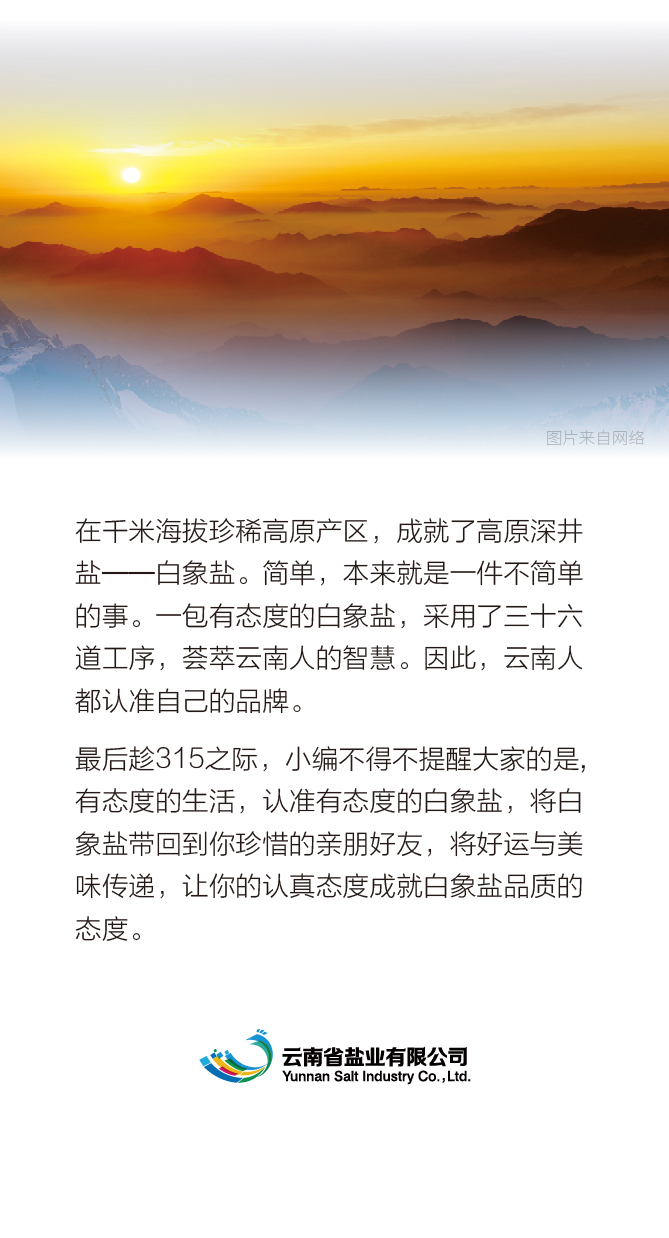 图片来自网络

在千米海拔珍稀高原产区，成就了高原深井盐——白象盐。简单，本来就是一件不简单的事。一包有态度的白象盐，采用了三十六道工序，荟萃云南人的智慧。因此，云南人都认准自己的品牌。

最后趁315之际，小编不得不提醒大家的是，有态度的生活，认准有态度的白象盐，将白象盐带回到你珍惜的亲朋好友，将好运与美味传递，让你的认真态度成就白象盐品质的态度。

云南省盐业有限公司
Yunnan Salt Industry Co.,Ltd.